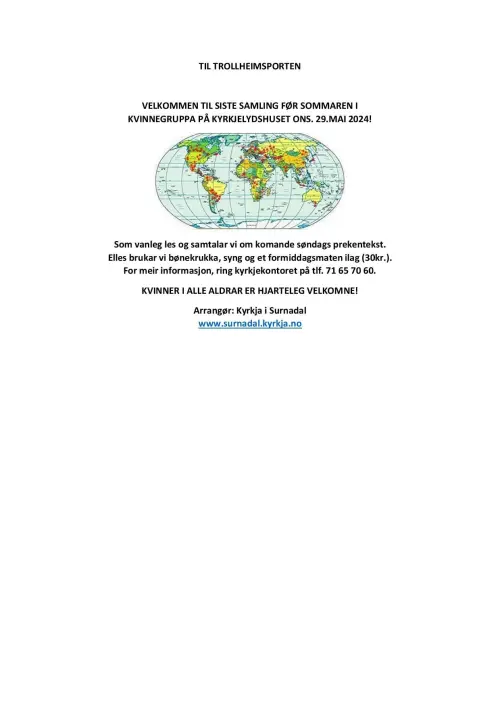 TIL TROLLHEIMSPORTEN

VELKOMMEN TIL SISTE SAMLING FØR SOMMAREN I KVINNEGRUPPA PÅ KYRKJELYDSHUSET ONS. 29.MAI 2024!

Som vanleg les og samtalar vi om komande søndags prekentekst. Elles brukar vi bønekrukka, syng og et formiddagsmaten ilag (30kr.). For meir informasjon, ring kyrkjekontoret på tlf. 71 65 70 60.

KVINNER I ALLE ALDRAR ER HJARTELEG VELKOMNE!

Arrangør: Kyrkja i Surnadal
www.surnadal.kyrkja.no